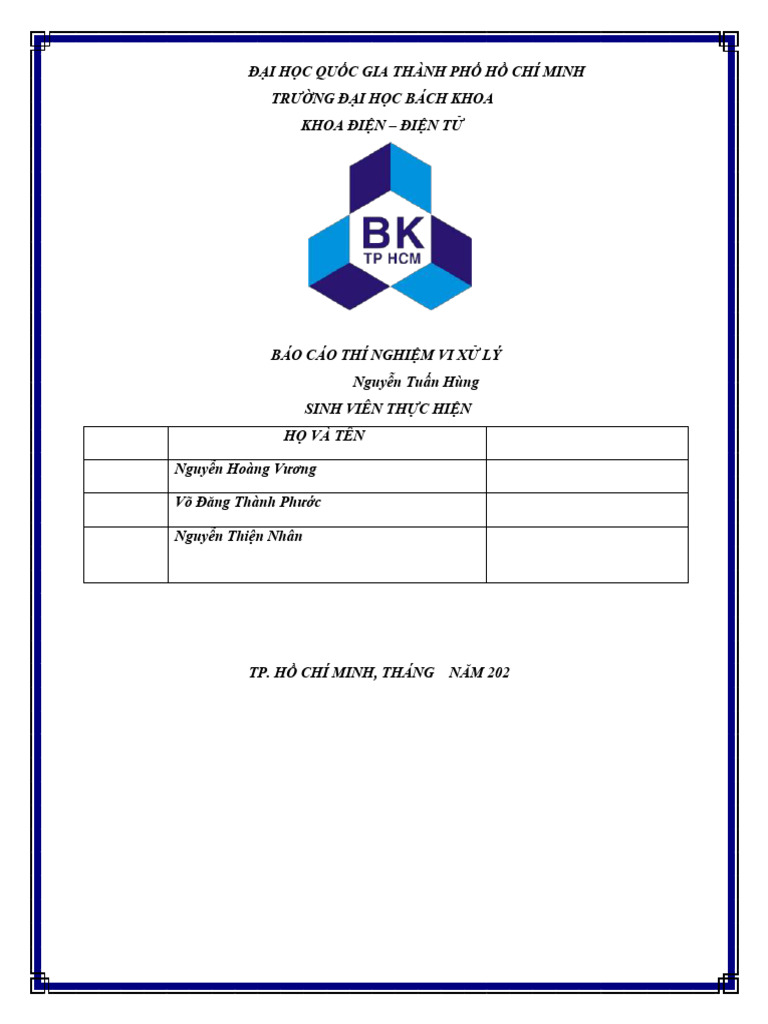 ĐẠI HỌC QUỐC GIA THÀNH PHỐ HỒ CHÍ MINH
TRƯỜNG ĐẠI HỌC BÁCH KHOA
KHOA ĐIỆN – ĐIỆN TỬ

BK
TP HCM

BÁO CÁO THÍ NGHIỆM VI XỬ LÝ
Nguyễn Tuấn Hùng
SINH VIÊN THỰC HIỆN

| | HỌ VÀ TÊN | |
|---|---|---|
| | Nguyễn Hoàng Vương | |
| | Võ Đăng Thành Phước | |
| | Nguyễn Thiện Nhân | |

TP. HỒ CHÍ MINH, THÁNG NĂM 202